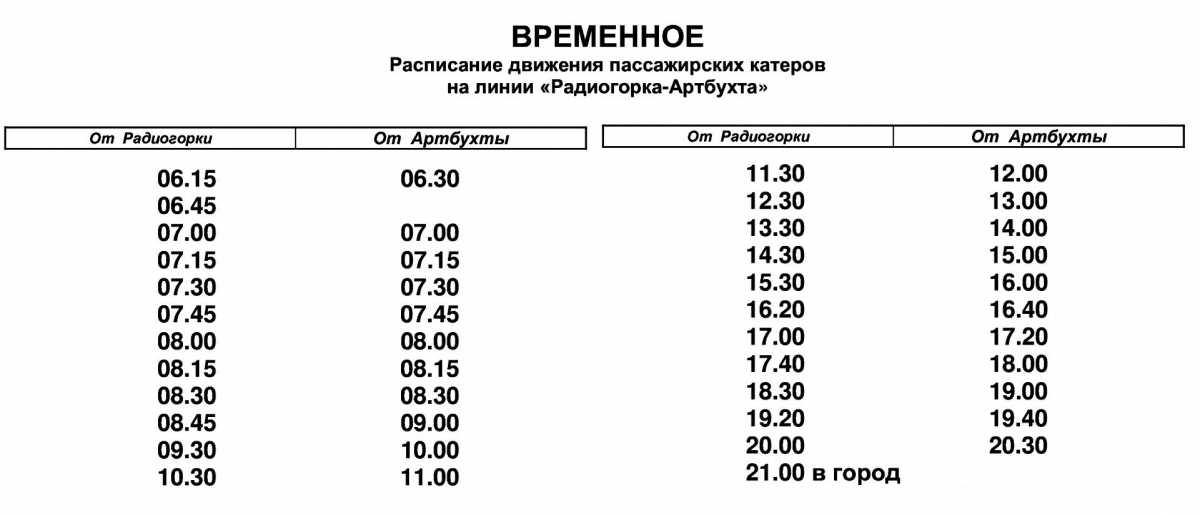 ВРЕМЕННОЕ
Расписание движения пассажирских катеров
на линии «Радиогорка-Артбухта»

| От Радиогорки | От Артбухты |
|---|---|
| 06.15 | 06.30 |
| 06.45 | |
| 07.00 | 07.00 |
| 07.15 | 07.15 |
| 07.30 | 07.30 |
| 07.45 | 07.45 |
| 08.00 | 08.00 |
| 08.15 | 08.15 |
| 08.30 | 08.30 |
| 08.45 | 09.00 |
| 09.30 | 10.00 |
| 10.30 | 11.00 |

| От Радиогорки | От Артбухты |
|---|---|
| 11.30 | 12.00 |
| 12.30 | 13.00 |
| 13.30 | 14.00 |
| 14.30 | 15.00 |
| 15.30 | 16.00 |
| 16.20 | 16.40 |
| 17.00 | 17.20 |
| 17.40 | 18.00 |
| 18.30 | 19.00 |
| 19.20 | 19.40 |
| 20.00 | 20.30 |
| 21.00 в город | |